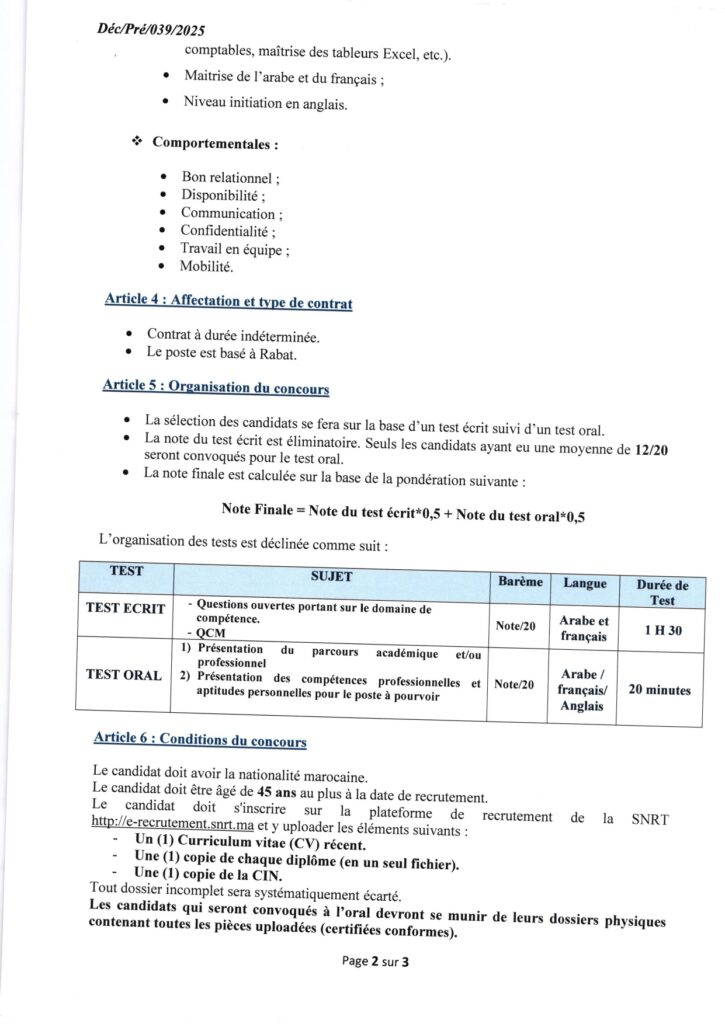 Déc/Pré/039/2025

comptables, maîtrise des tableurs Excel, etc.).

• Maitrise de l'arabe et du français ;
• Niveau initiation en anglais.

❖ Comportementales :

• Bon relationnel ;
• Disponibilité ;
• Communication ;
• Confidentialité ;
• Travail en équipe ;
• Mobilité.

Article 4 : Affectation et type de contrat

• Contrat à durée indéterminée.
• Le poste est basé à Rabat.

Article 5 : Organisation du concours

• La sélection des candidats se fera sur la base d'un test écrit suivi d'un test oral.
• La note du test écrit est éliminatoire. Seuls les candidats ayant eu une moyenne de 12/20 seront convoqués pour le test oral.
• La note finale est calculée sur la base de la pondération suivante :

Note Finale = Note du test écrit*0,5 + Note du test oral*0,5

L'organisation des tests est déclinée comme suit :

| TEST | SUJET | Barème | Langue | Durée de Test |
|---|---|---|---|---|
| TEST ECRIT | - Questions ouvertes portant sur le domaine de compétence. - QCM | Note/20 | Arabe et français | 1 H 30 |
| TEST ORAL | 1) Présentation du parcours académique et/ou professionnel 2) Présentation des compétences professionnelles et aptitudes personnelles pour le poste à pourvoir | Note/20 | Arabe / français/ Anglais | 20 minutes |

Article 6 : Conditions du concours

Le candidat doit avoir la nationalité marocaine.
Le candidat doit être âgé de 45 ans au plus à la date de recrutement.
Le candidat doit s'inscrire sur la plateforme de recrutement de la SNRT http://e-recrutement.snrt.ma et y uploader les éléments suivants :
- Un (1) Curriculum vitae (CV) récent.
- Une (1) copie de chaque diplôme (en un seul fichier).
- Une (1) copie de la CIN.
Tout dossier incomplet sera systématiquement écarté.
Les candidats qui seront convoqués à l'oral devront se munir de leurs dossiers physiques contenant toutes les pièces uploadées (certifiées conformes).

Page 2 sur 3